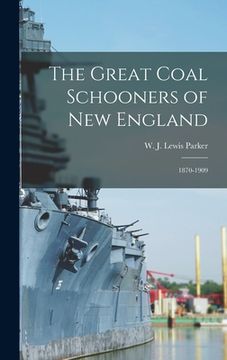 The Great Coal Schooners of New England

W. J. Lewis Parker

1870-1909